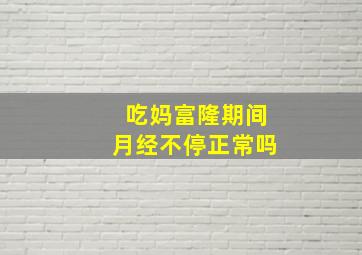 吃妈富隆期间
月经不停正常吗